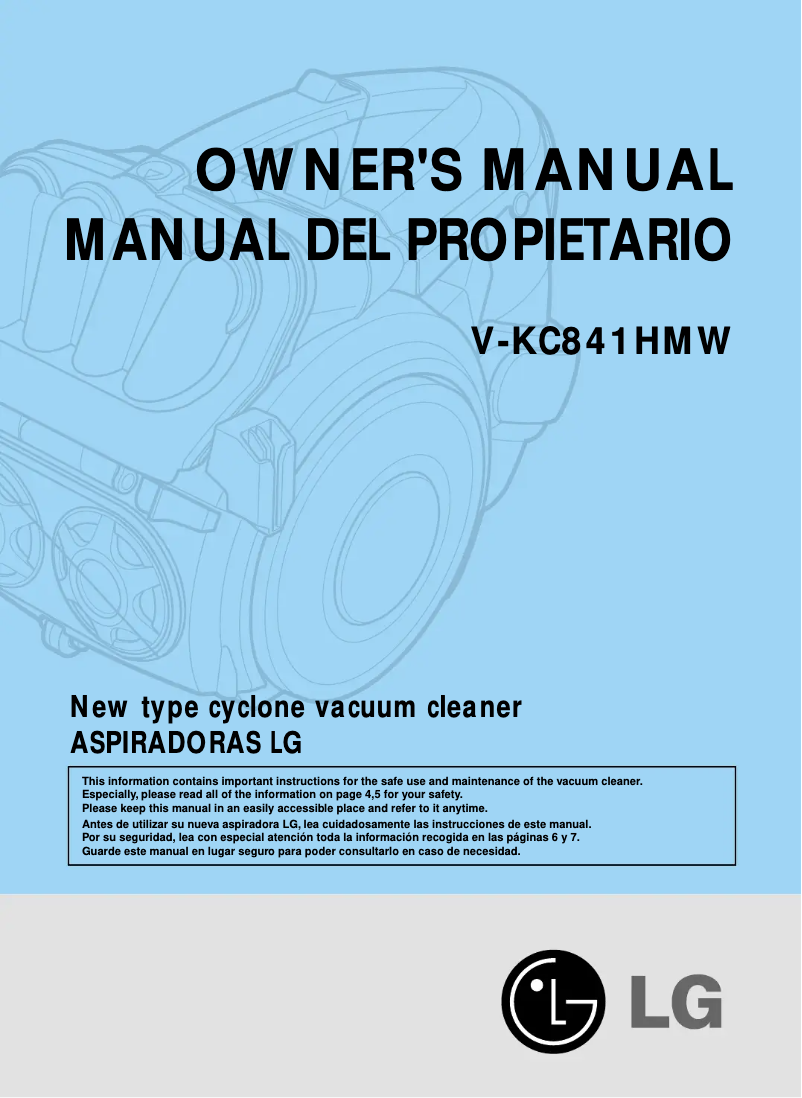 OWNER'S MANUAL
MANUAL DEL PROPIETARIO

V-KC841HMW

New type cyclone vacuum cleaner
ASPIRADORAS LG

This information contains important instructions for the safe use and maintenance of the vacuum cleaner.
Especially, please read all of the information on page 4,5 for your safety.
Please keep this manual in an easily accessible place and refer to it anytime.
Antes de utilizar su nueva aspiradora LG, lea cuidadosamente las instrucciones de este manual.
Por su seguridad, lea con especial atención toda la información recogida en las páginas 6 y 7.
Guarde este manual en lugar seguro para poder consultarlo en caso de necesidad.

LG